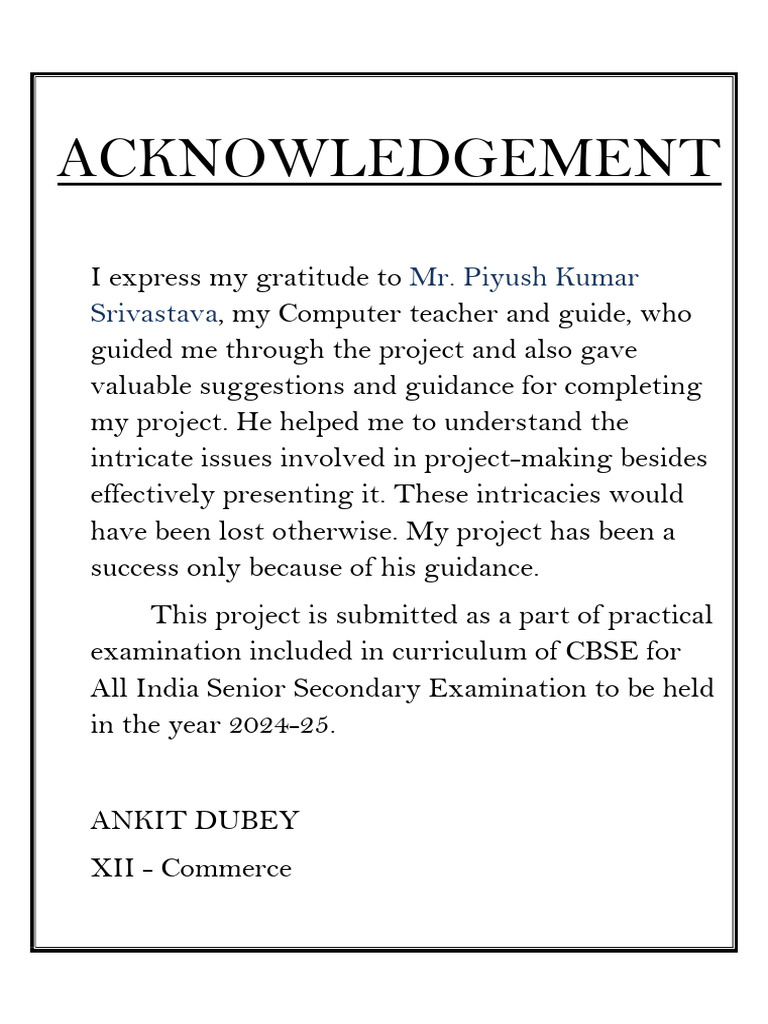 ACKNOWLEDGEMENT

I express my gratitude to Mr. Piyush Kumar Srivastava, my Computer teacher and guide, who guided me through the project and also gave valuable suggestions and guidance for completing my project. He helped me to understand the intricate issues involved in project-making besides effectively presenting it. These intricacies would have been lost otherwise. My project has been a success only because of his guidance.

This project is submitted as a part of practical examination included in curriculum of CBSE for All India Senior Secondary Examination to be held in the year 2024-25.

ANKIT DUBEY

XII - Commerce